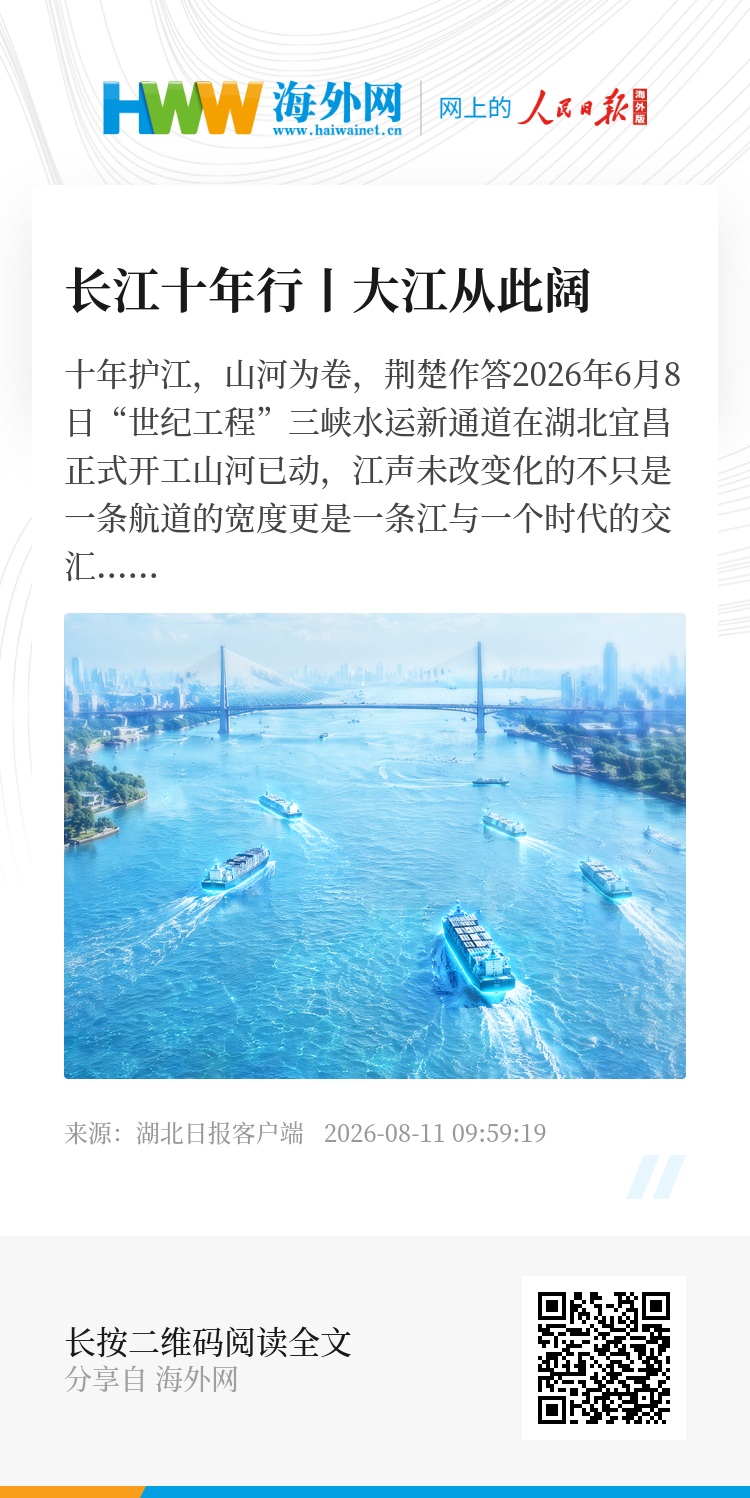 HWW 海外网
www.haiwainet.cn
网上的 人民日报 海外版

长江十年行丨大江从此阔

十年护江，山河为卷，荆楚作答2026年6月8日“世纪工程”三峡水运新通道在湖北宜昌正式开工山河已动，江声未改变化的不只是一条航道的宽度更是一条江与一个时代的交汇……

来源：湖北日报客户端 2026-08-11 09:59:19

长按二维码阅读全文
分享自 海外网